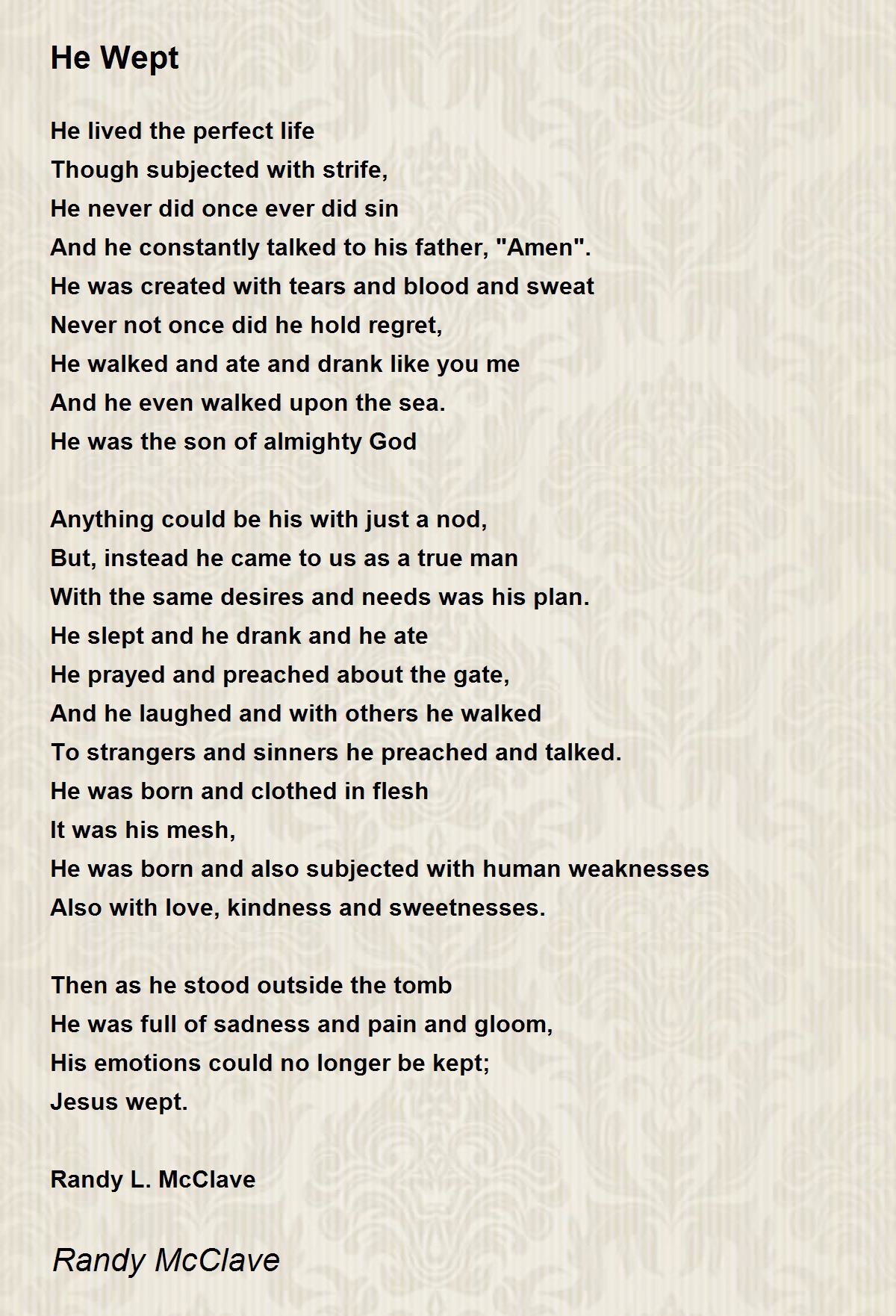 He Wept

He lived the perfect life
Though subjected with strife,
He never did once ever did sin
And he constantly talked to his father, "Amen".
He was created with tears and blood and sweat
Never not once did he hold regret,
He walked and ate and drank like you me
And he even walked upon the sea.
He was the son of almighty God

Anything could be his with just a nod,
But, instead he came to us as a true man
With the same desires and needs was his plan.
He slept and he drank and he ate
He prayed and preached about the gate,
And he laughed and with others he walked
To strangers and sinners he preached and talked.
He was born and clothed in flesh
It was his mesh,
He was born and also subjected with human weaknesses
Also with love, kindness and sweetnesses.

Then as he stood outside the tomb
He was full of sadness and pain and gloom,
His emotions could no longer be kept;
Jesus wept.

Randy L. McClave

Randy McClave